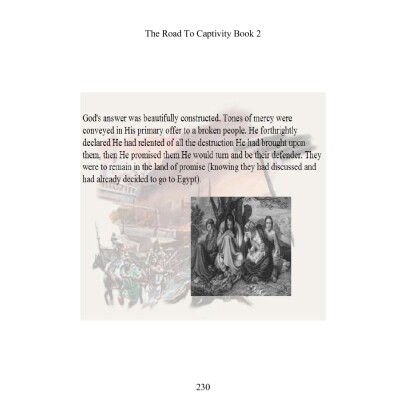 The Road To Captivity Book 2

God's answer was beautifully constructed. Tones of mercy were conveyed in His primary offer to a broken people. He forthrightly declared He had relented of all the destruction He had brought upon them, then He promised them He would turn and be their defender. They were to remain in the land of promise (knowing they had discussed and had already decided to go to Egypt).

230